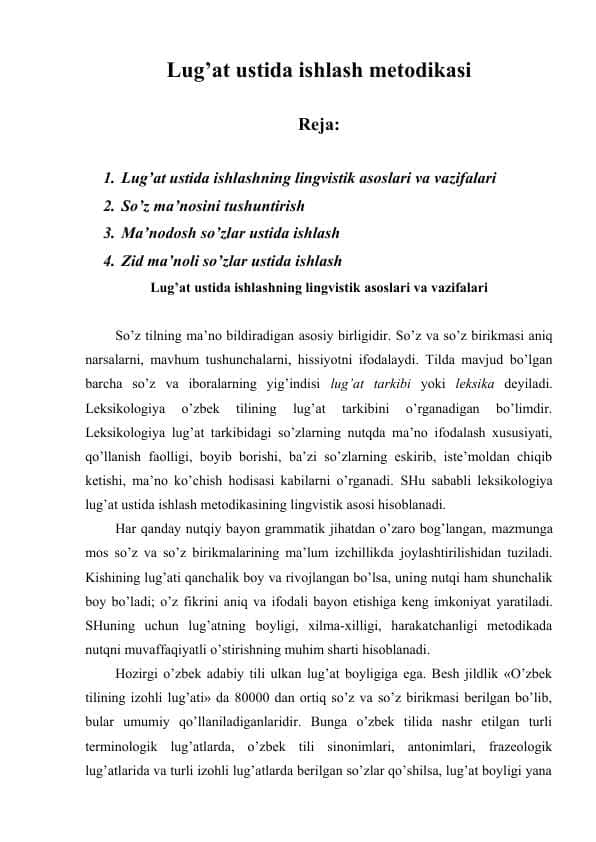 Lug’at ustida ishlash metodikasi

Reja:

1. Lug’at ustida ishlashning lingvistik asoslari va vazifalari
2. So’z ma’nosini tushuntirish
3. Ma’nodosh so’zlar ustida ishlash
4. Zid ma’noli so’zlar ustida ishlash

Lug’at ustida ishlashning lingvistik asoslari va vazifalari

So’z tilning ma’no bildiradigan asosiy birligidir. So’z va so’z birikmasi aniq narsalarni, mavhum tushunchalarni, hissiyotni ifodalaydi. Tilda mavjud bo’lgan barcha so’z va iboralarning yig’indisi lug’at tarkibi yoki leksika deyiladi. Leksikologiya o’zbek tilining lug’at tarkibini o’rganadigan bo’limdir. Leksikologiya lug’at tarkibidagi so’zlarning nutqda ma’no ifodalash xususiyati, qo’llanish faolligi, boyib borishi, ba’zi so’zlarning eskirib, iste’moldan chiqib ketishi, ma’no ko’chish hodisasi kabilarni o’rganadi. SHu sababli leksikologiya lug’at ustida ishlash metodikasining lingvistik asosi hisoblanadi.

Har qanday nutqiy bayon grammatik jihatdan o’zaro bog’langan, mazmunga mos so’z va so’z birikmalarining ma’lum izchillikda joylashtirilishidan tuziladi. Kishining lug’ati qanchalik boy va rivojlangan bo’lsa, uning nutqi ham shunchalik boy bo’ladi; o’z fikrini aniq va ifodali bayon etishiga keng imkoniyat yaratiladi. SHuning uchun lug’atning boyligi, xilma-xilligi, harakatchanligi metodikada nutqni muvaffaqiyatli o’stirishning muhim sharti hisoblanadi.

Hozirgi o’zbek adabiy tili ulkan lug’at boyligiga ega. Besh jildlik «O’zbek tilining izohli lug’ati» da 80000 dan ortiq so’z va so’z birikmasi berilgan bo’lib, bular umumiy qo’llaniladiganlaridir. Bunga o’zbek tilida nashr etilgan turli terminologik lug’atlarda, o’zbek tili sinonimlari, antonimlari, frazeologik lug’atlarida va turli izohli lug’atlarda berilgan so’zlar qo’shilsa, lug’at boyligi yana